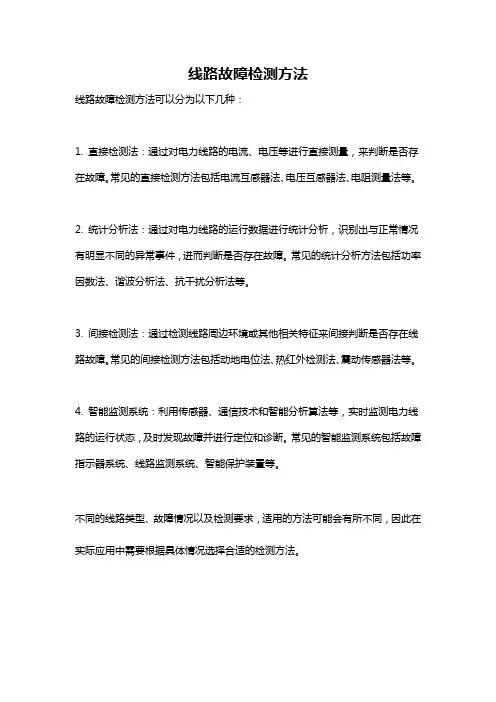 线路故障检测方法

线路故障检测方法可以分为以下几种：

1. 直接检测法：通过对电力线路的电流、电压等进行直接测量，来判断是否存在故障。常见的直接检测方法包括电流互感器法、电压互感器法、电阻测量法等。

2. 统计分析法：通过对电力线路的运行数据进行统计分析，识别出与正常情况有明显不同的异常事件，进而判断是否存在故障。常见的统计分析方法包括功率因数法、谐波分析法、抗干扰分析法等。

3. 间接检测法：通过检测线路周边环境或其他相关特征来间接判断是否存在线路故障。常见的间接检测方法包括动地电位法、热红外检测法、震动传感器法等。

4. 智能监测系统：利用传感器、通信技术和智能分析算法等，实时监测电力线路的运行状态，及时发现故障并进行定位和诊断。常见的智能监测系统包括故障指示器系统、线路监测系统、智能保护装置等。

不同的线路类型、故障情况以及检测要求，适用的方法可能会有所不同，因此在实际应用中需要根据具体情况选择合适的检测方法。